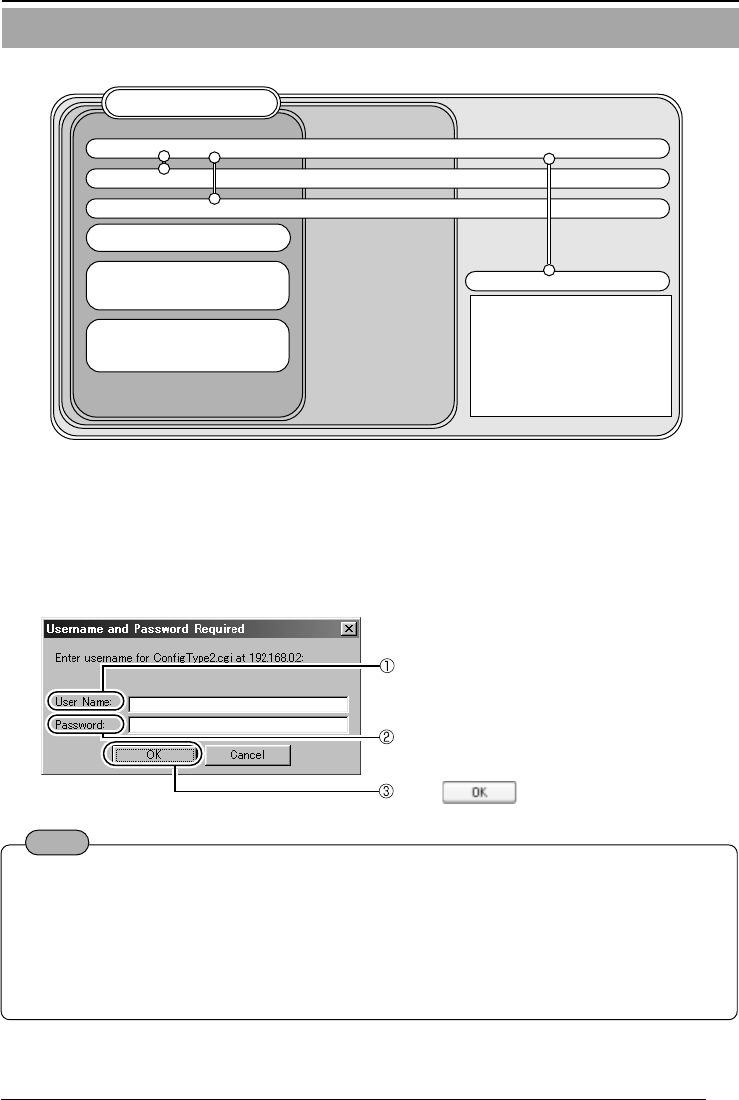 Username and Password Required

Enter username for ConfigType2.cgi at 192.168.0.2:

User Name:

Password:

OK

Cancel

①

②

③

OK